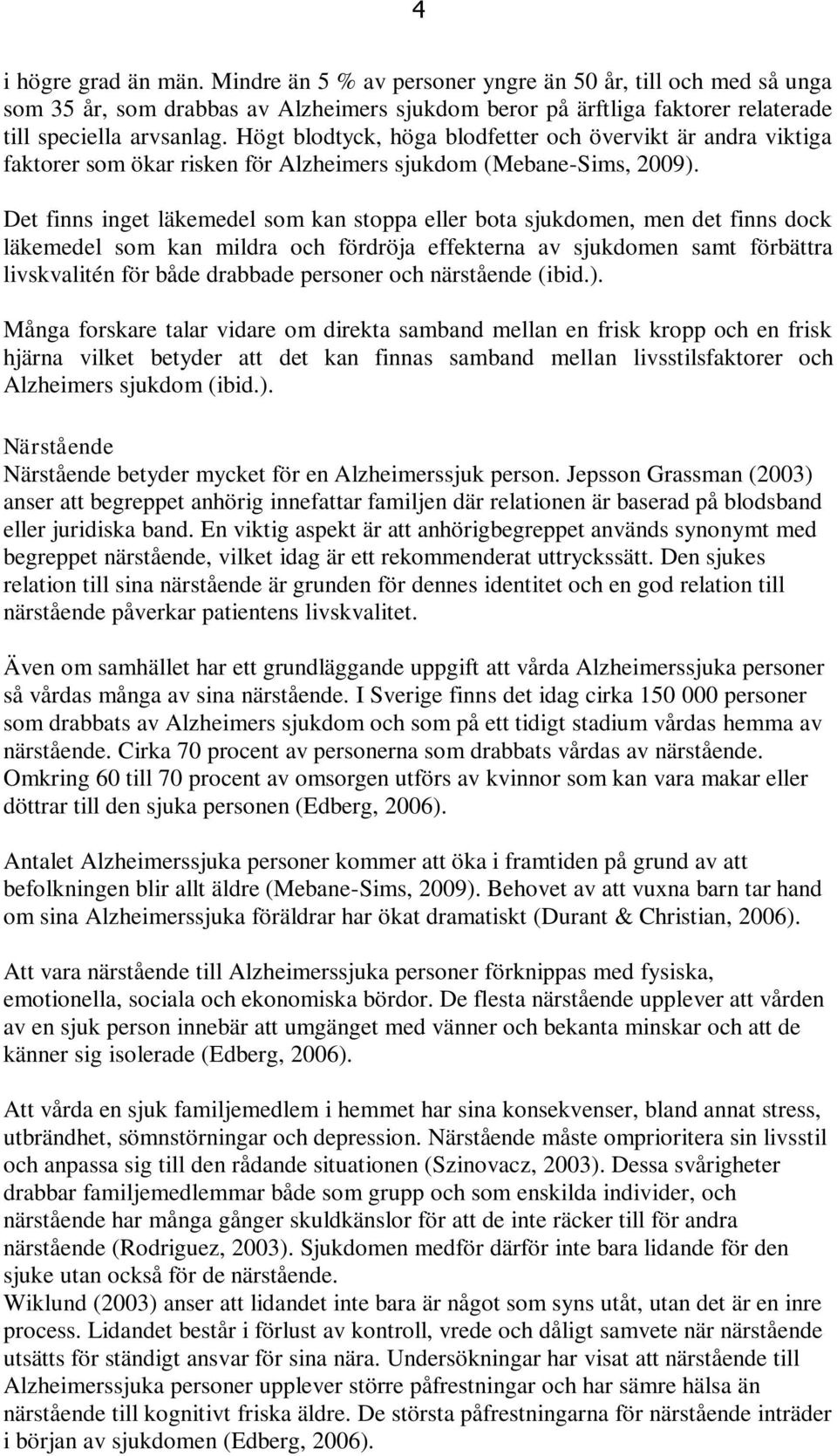 4

i högre grad än män. Mindre än 5 % av personer yngre än 50 år, till och med så unga som 35 år, som drabbas av Alzheimers sjukdom beror på ärftliga faktorer relaterade till speciella arvsanlag. Högt blodtyck, höga blodfetter och övervikt är andra viktiga faktorer som ökar risken för Alzheimers sjukdom (Mebane-Sims, 2009).

Det finns inget läkemedel som kan stoppa eller bota sjukdomen, men det finns dock läkemedel som kan mildra och fördröja effekterna av sjukdomen samt förbättra livskvalitén för både drabbade personer och närstående (ibid.).

Många forskare talar vidare om direkta samband mellan en frisk kropp och en frisk hjärna vilket betyder att det kan finnas samband mellan livsstilsfaktorer och Alzheimers sjukdom (ibid.).

Närstående
Närstående betyder mycket för en Alzheimerssjuk person. Jepsson Grassman (2003) anser att begreppet anhörig innefattar familjen där relationen är baserad på blodsband eller juridiska band. En viktig aspekt är att anhörigbegreppet används synonymt med begreppet närstående, vilket idag är ett rekommenderat uttryckssätt. Den sjukes relation till sina närstående är grunden för dennes identitet och en god relation till närstående påverkar patientens livskvalitet.

Även om samhället har ett grundläggande uppgift att vårda Alzheimerssjuka personer så vårdas många av sina närstående. I Sverige finns det idag cirka 150 000 personer som drabbats av Alzheimers sjukdom och som på ett tidigt stadium vårdas hemma av närstående. Cirka 70 procent av personerna som drabbats vårdas av närstående. Omkring 60 till 70 procent av omsorgen utförs av kvinnor som kan vara makar eller döttrar till den sjuka personen (Edberg, 2006).

Antalet Alzheimerssjuka personer kommer att öka i framtiden på grund av att befolkningen blir allt äldre (Mebane-Sims, 2009). Behovet av att vuxna barn tar hand om sina Alzheimerssjuka föräldrar har ökat dramatiskt (Durant & Christian, 2006).

Att vara närstående till Alzheimerssjuka personer förknippas med fysiska, emotionella, sociala och ekonomiska bördor. De flesta närstående upplever att vården av en sjuk person innebär att umgänget med vänner och bekanta minskar och att de känner sig isolerade (Edberg, 2006).

Att vårda en sjuk familjemedlem i hemmet har sina konsekvenser, bland annat stress, utbrändhet, sömnstörningar och depression. Närstående måste omprioritera sin livsstil och anpassa sig till den rådande situationen (Szinovacz, 2003). Dessa svårigheter drabbar familjemedlemmar både som grupp och som enskilda individer, och närstående har många gånger skuldkänslor för att de inte räcker till för andra närstående (Rodriguez, 2003). Sjukdomen medför därför inte bara lidande för den sjuke utan också för de närstående.
Wiklund (2003) anser att lidandet inte bara är något som syns utåt, utan det är en inre process. Lidandet består i förlust av kontroll, vrede och dåligt samvete när närstående utsätts för ständigt ansvar för sina nära. Undersökningar har visat att närstående till Alzheimerssjuka personer upplever större påfrestningar och har sämre hälsa än närstående till kognitivt friska äldre. De största påfrestningarna för närstående inträder i början av sjukdomen (Edberg, 2006).